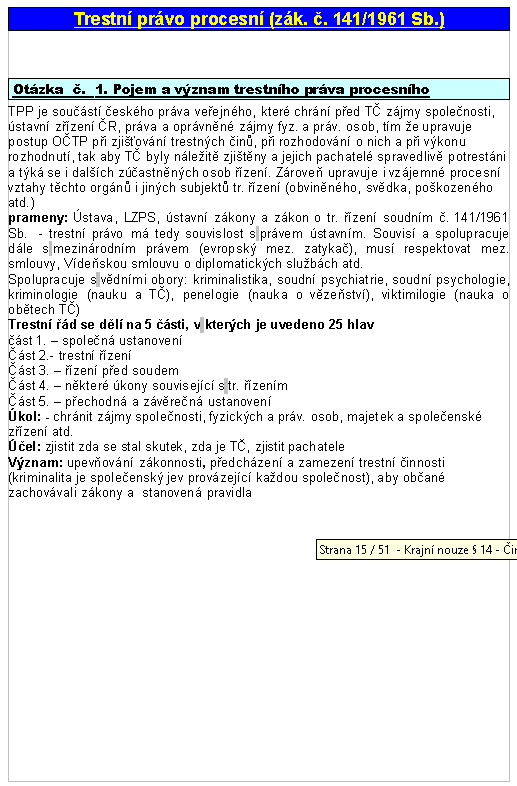 Trestní právo procesní (zák. č. 141/1961 Sb.)

Otázka č. 1. Pojem a význam trestního práva procesního

TPP je součástí českého práva veřejného, které chrání před TČ zájmy společnosti, ústavní zřízení ČR, práva a oprávněné zájmy fyz. a práv. osob, tím že upravuje postup OČTP při zjišťování trestných činů, při rozhodování o nich a při výkonu rozhodnutí, tak aby TČ byly náležitě zjištěny a jejich pachatelé spravedlivě potrestáni a týká se i dalších zúčastněných osob řízení. Zároveň upravuje i vzájemné procesní vztahy těchto orgánů i jiných subjektů tr. řízení (obviněného, svědka, poškozeného atd.)
prameny: Ústava, LZPS, ústavní zákony a zákon o tr. řízení soudním č. 141/1961 Sb. - trestní právo má tedy souvislost s právem ústavním. Souvisí a spolupracuje dále s mezinárodním právem (evropský mez. zatykač), musí respektovat mez. smlouvy, Vídeňskou smlouvu o diplomatických službách atd.
Spolupracuje s vědními obory: kriminalistika, soudní psychiatrie, soudní psychologie, kriminologie (nauku a TČ), penelogie (nauka o vězeňství), viktimilogie (nauka o obětech TČ)
Trestní řád se dělí na 5 části, v kterých je uvedeno 25 hlav
část 1. – společná ustanovení
Část 2.- trestní řízení
Část 3. – řízení před soudem
Část 4. – některé úkony související s tr. řízením
Část 5. – přechodná a závěrečná ustanovení
Úkol: - chránit zájmy společnosti, fyzických a práv. osob, majetek a společenské zřízení atd.
Účel: zjistit zda se stal skutek, zda je TČ, zjistit pachatele
Význam: upevňování zákonnosti, předcházení a zamezení trestní činnosti (kriminalita je společenský jev provázející každou společnost), aby občané zachovávali zákony a stanovená pravidla

Strana 15 / 51 - Krajní nouze § 14 - Čin